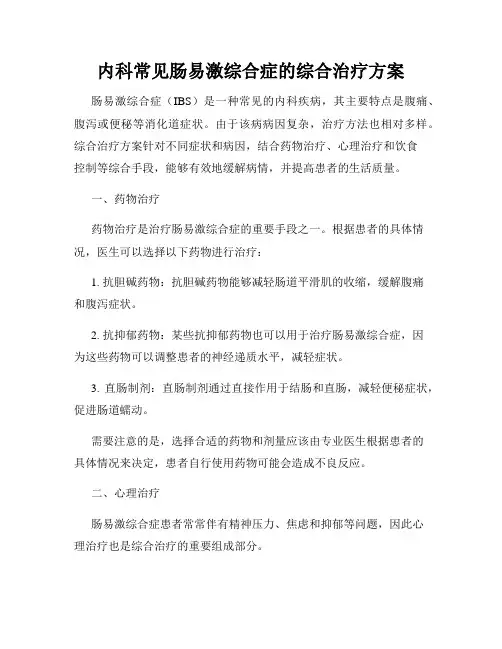 内科常见肠易激综合症的综合治疗方案

肠易激综合症（IBS）是一种常见的内科疾病，其主要特点是腹痛、腹泻或便秘等消化道症状。由于该病病因复杂，治疗方法也相对多样。综合治疗方案针对不同症状和病因，结合药物治疗、心理治疗和饮食控制等综合手段，能够有效地缓解病情，并提高患者的生活质量。

一、药物治疗

药物治疗是治疗肠易激综合症的重要手段之一。根据患者的具体情况，医生可以选择以下药物进行治疗：

1. 抗胆碱药物：抗胆碱药物能够减轻肠道平滑肌的收缩，缓解腹痛和腹泻症状。

2. 抗抑郁药物：某些抗抑郁药物也可以用于治疗肠易激综合症，因为这些药物可以调整患者的神经递质水平，减轻症状。

3. 直肠制剂：直肠制剂通过直接作用于结肠和直肠，减轻便秘症状，促进肠道蠕动。

需要注意的是，选择合适的药物和剂量应该由专业医生根据患者的具体情况来决定，患者自行使用药物可能会造成不良反应。

二、心理治疗

肠易激综合症患者常常伴有精神压力、焦虑和抑郁等问题，因此心理治疗也是综合治疗的重要组成部分。